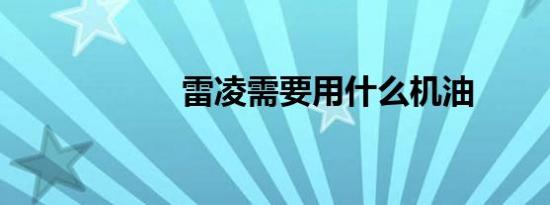 雷凌需要用什么机油